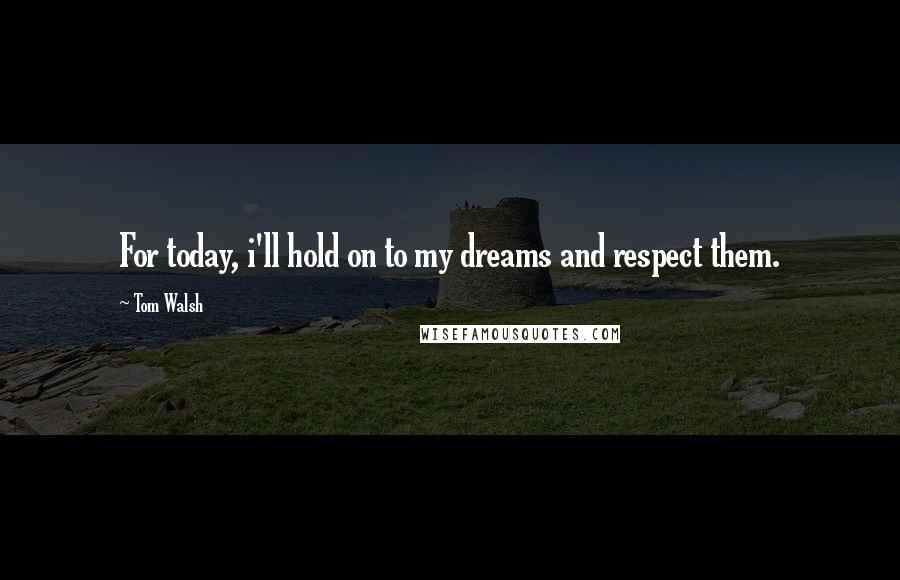 For today, i'll hold on to my dreams and respect them.

~ Tom Walsh

WISEFAMOUSQUOTES.COM